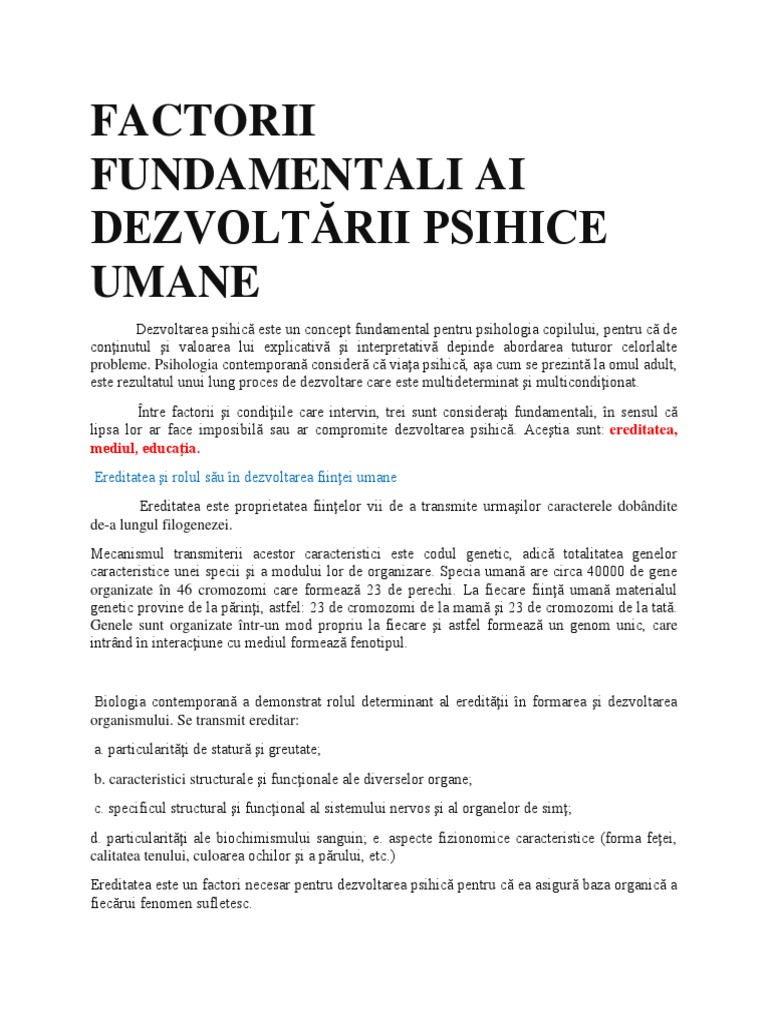 FACTORII FUNDAMENTALI AI DEZVOLTĂRII PSIHICE UMANE

Dezvoltarea psihică este un concept fundamental pentru psihologia copilului, pentru că de conţinutul şi valoarea lui explicativă şi interpretativă depinde abordarea tuturor celorlalte probleme. Psihologia contemporană consideră că viaţa psihică, aşa cum se prezintă la omul adult, este rezultatul unui lung proces de dezvoltare care este multideterminat şi multicondiţionat.

Între factorii şi condiţiile care intervin, trei sunt consideraţi fundamentali, în sensul că lipsa lor ar face imposibilă sau ar compromite dezvoltarea psihică. Aceştia sunt: ereditatea, mediul, educaţia.

Ereditatea şi rolul său în dezvoltarea fiinţei umane

Ereditatea este proprietatea fiinţelor vii de a transmite urmaşilor caracterele dobândite de-a lungul filogenezei.

Mecanismul transmiterii acestor caracteristici este codul genetic, adică totalitatea genelor caracteristice unei specii şi a modului lor de organizare. Specia umană are circa 40000 de gene organizate în 46 cromozomi care formează 23 de perechi. La fiecare fiinţă umană materialul genetic provine de la părinţi, astfel: 23 de cromozomi de la mamă şi 23 de cromozomi de la tată. Genele sunt organizate într-un mod propriu la fiecare şi astfel formează un genom unic, care intrând în interacţiune cu mediul formează fenotipul.

Biologia contemporană a demonstrat rolul determinant al eredităţii în formarea şi dezvoltarea organismului. Se transmit ereditar:

a. particularităţi de statură şi greutate;

b. caracteristici structurale şi funcţionale ale diverselor organe;

c. specificul structural şi funcţional al sistemului nervos şi al organelor de simţ;

d. particularităţi ale biochimismului sanguin; e. aspecte fizionomice caracteristice (forma feţei, calitatea tenului, culoarea ochilor şi a părului, etc.)

Ereditatea este un factori necesar pentru dezvoltarea psihică pentru că ea asigură baza organică a fiecărui fenomen sufletesc.